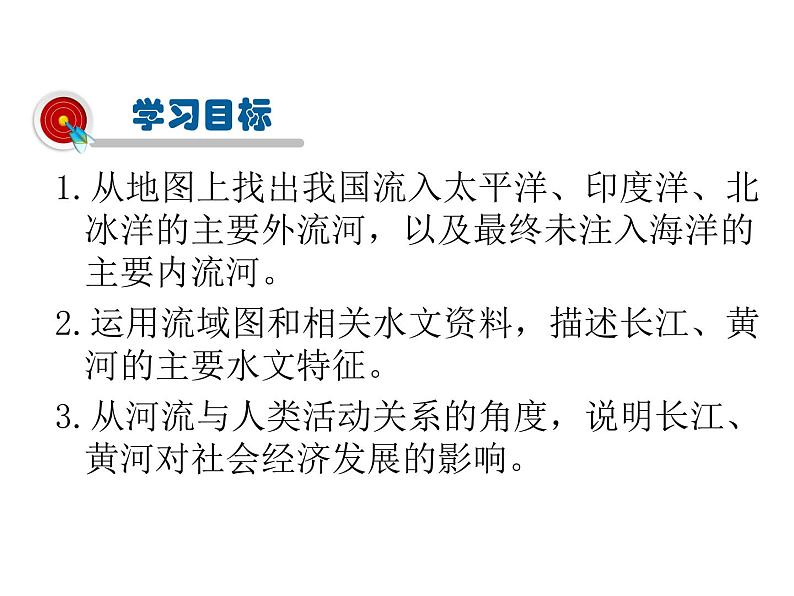 学习目标

1. 从地图上找出我国流入太平洋、印度洋、北冰洋的主要外流河，以及最终未注入海洋的主要内流河。

2. 运用流域图和相关水文资料，描述长江、黄河的主要水文特征。

3. 从河流与人类活动关系的角度，说明长江、黄河对社会经济发展的影响。